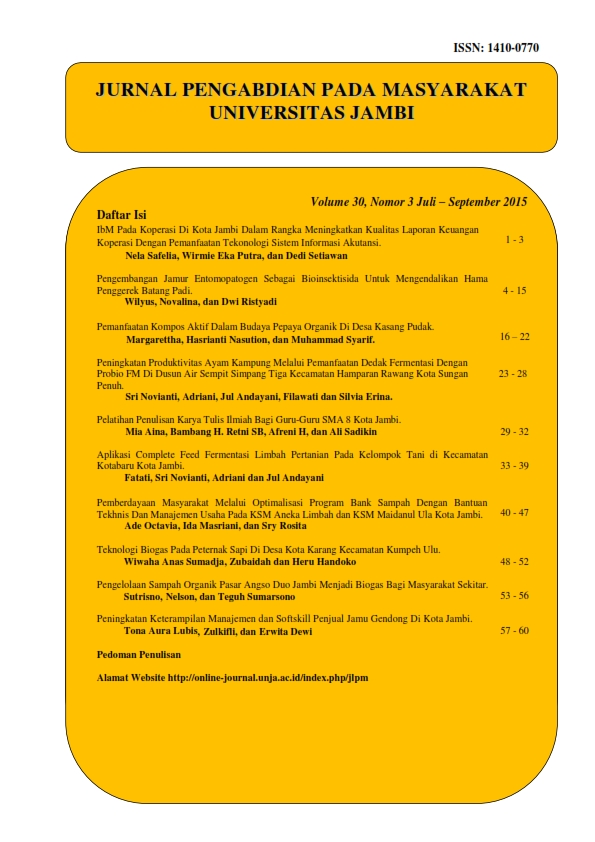 ISSN: 1410-0770

JURNAL PENGABDIAN PADA MASYARAKAT UNIVERSITAS JAMBI

Volume 30, Nomor 3 Juli – September 2015

Daftar Isi

IbM Pada Koperasi Di Kota Jambi Dalam Rangka Meningkatkan Kualitas Laporan Keuangan Koperasi Dengan Pemanfaatan Tekonologi Sistem Informasi Akutansi.
Nela Safelia, Wirmie Eka Putra, dan Dedi Setiawan
1 - 3

Pengembangan Jamur Entomopatogen Sebagai Bioinsektisida Untuk Mengendalikan Hama Penggerek Batang Padi.
Wilyus, Novalina, dan Dwi Ristyadi
4 - 15

Pemanfaatan Kompos Aktif Dalam Budaya Pepaya Organik Di Desa Kasang Pudak.
Margarettha, Hasrianti Nasution, dan Muhammad Syarif.
16 – 22

Peningkatan Produktivitas Ayam Kampung Melalui Pemanfaatan Dedak Fermentasi Dengan Probio FM Di Dusun Air Sempit Simpang Tiga Kecamatan Hamparan Rawang Kota Sungan Penuh.
Sri Novianti, Adriani, Jul Andayani, Filawati dan Silvia Erina.
23 - 28

Pelatihan Penulisan Karya Tulis Ilmiah Bagi Guru-Guru SMA 8 Kota Jambi.
Mia Aina, Bambang H. Retni SB, Afreni H, dan Ali Sadikin
29 - 32

Aplikasi Complete Feed Fermentasi Limbah Pertanian Pada Kelompok Tani di Kecamatan Kotabaru Kota Jambi.
Fatati, Sri Novianti, Adriani dan Jul Andayani
33 - 39

Pemberdayaan Masyarakat Melalui Optimalisasi Program Bank Sampah Dengan Bantuan Tekhnis Dan Manajemen Usaha Pada KSM Aneka Limbah dan KSM Maidanul Ula Kota Jambi.
Ade Octavia, Ida Masriani, dan Sry Rosita
40 - 47

Teknologi Biogas Pada Peternak Sapi Di Desa Kota Karang Kecamatan Kumpeh Ulu.
Wiwaha Anas Sumadja, Zubaidah dan Heru Handoko
48 - 52

Pengelolaan Sampah Organik Pasar Angso Duo Jambi Menjadi Biogas Bagi Masyarakat Sekitar.
Sutrisno, Nelson, dan Teguh Sumarsono
53 - 56

Peningkatan Keterampilan Manajemen dan Softskill Penjual Jamu Gendong Di Kota Jambi.
Tona Aura Lubis, Zulkifli, dan Erwita Dewi
57 - 60

Pedoman Penulisan

Alamat Website http://online-journal.unja.ac.id/index.php/jlpm